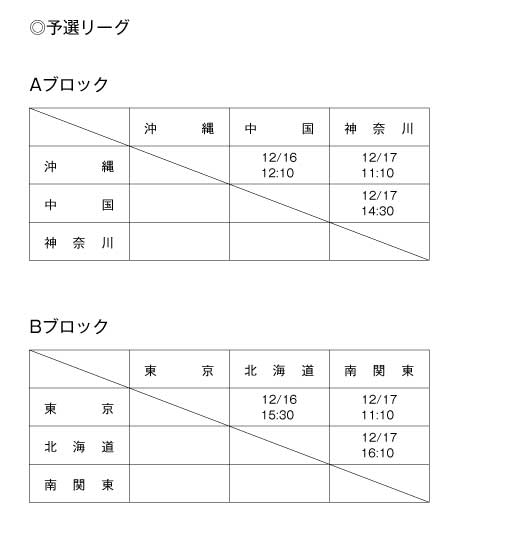 ◎予選リーグ

Aブロック

| | 沖　縄 | 中　国 | 神　奈　川 |
|---|---|---|---|
| 沖　縄 | | 12/16 12:10 | 12/17 11:10 |
| 中　国 | | | 12/17 14:30 |
| 神　奈　川 | | | |

Bブロック

| | 東　京 | 北　海　道 | 南　関　東 |
|---|---|---|---|
| 東　京 | | 12/16 15:30 | 12/17 11:10 |
| 北　海　道 | | | 12/17 16:10 |
| 南　関　東 | | | |